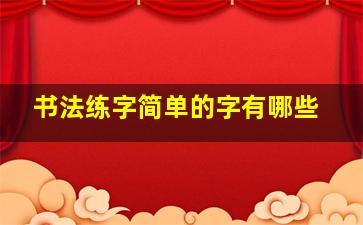 书法练字简单的字有哪些